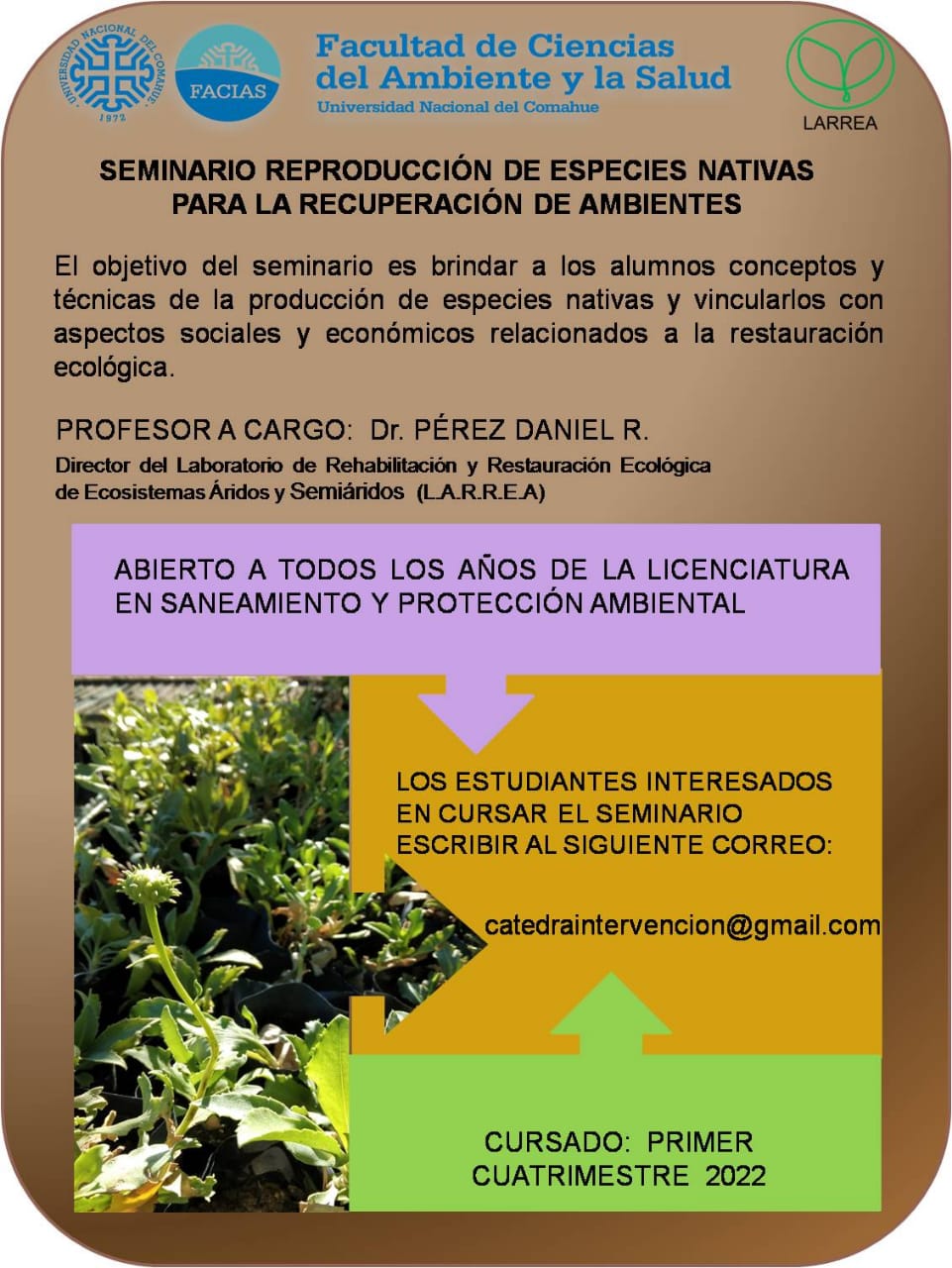 UNIVERSIDAD NACIONAL DEL COMAHUE
1972

FACIAS

Facultad de Ciencias
del Ambiente y la Salud
Universidad Nacional del Comahue

LARREA

SEMINARIO REPRODUCCIÓN DE ESPECIES NATIVAS
PARA LA RECUPERACIÓN DE AMBIENTES

El objetivo del seminario es brindar a los alumnos conceptos y técnicas de la producción de especies nativas y vincularlos con aspectos sociales y económicos relacionados a la restauración ecológica.

PROFESOR A CARGO: Dr. PÉREZ DANIEL R.

Director del Laboratorio de Rehabilitación y Restauración Ecológica
de Ecosistemas Áridos y Semiáridos (L.A.R.R.E.A)

ABIERTO A TODOS LOS AÑOS DE LA LICENCIATURA EN SANEAMIENTO Y PROTECCIÓN AMBIENTAL

LOS ESTUDIANTES INTERESADOS EN CURSAR EL SEMINARIO ESCRIBIR AL SIGUIENTE CORREO:

catedraintervencion@gmail.com

CURSADO: PRIMER
CUATRIMESTRE 2022